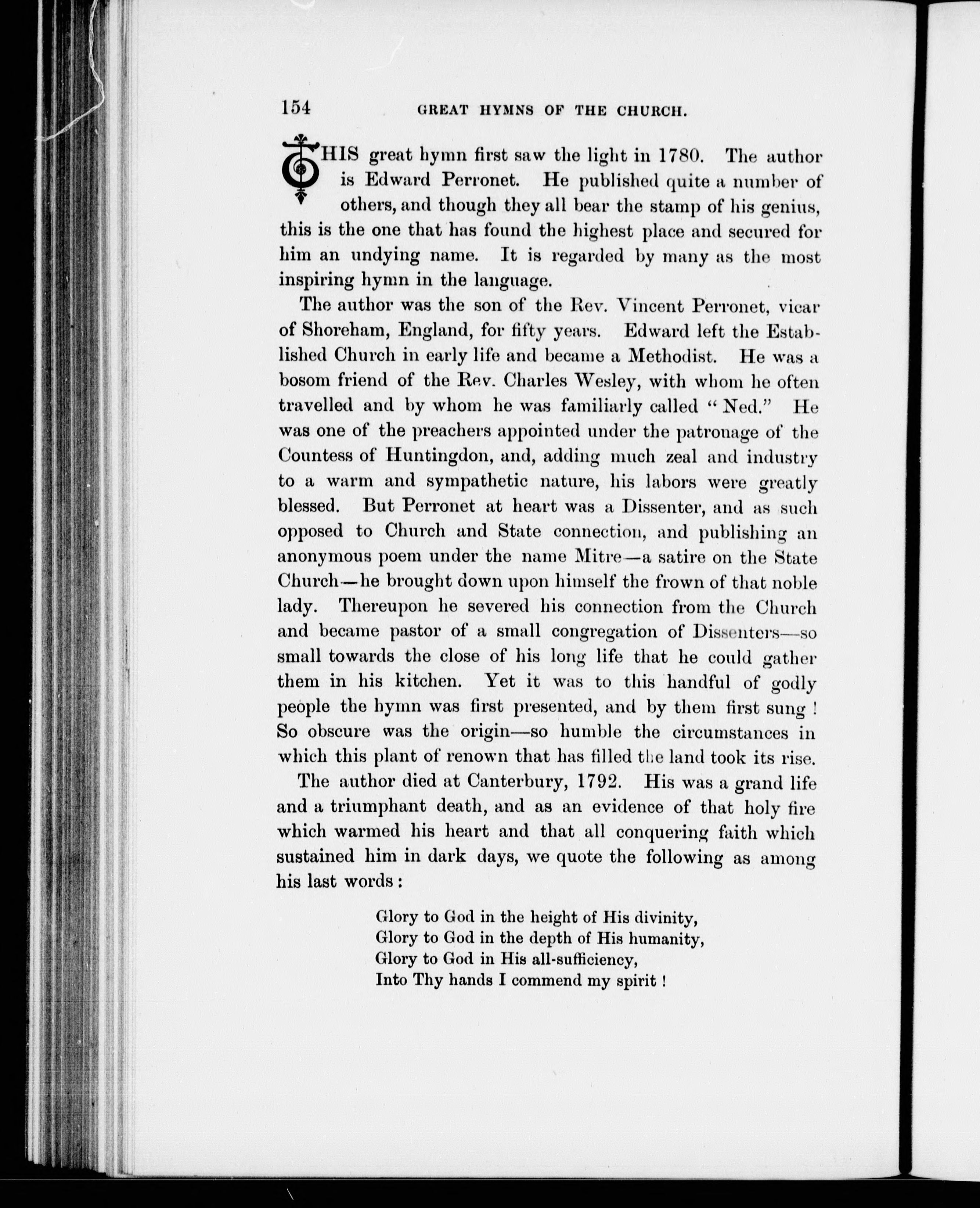 154 GREAT HYMNS OF THE CHURCH.

THIS great hymn first saw the light in 1780. The author is Edward Perronet. He published quite a number of others, and though they all bear the stamp of his genius, this is the one that has found the highest place and secured for him an undying name. It is regarded by many as the most inspiring hymn in the language.

The author was the son of the Rev. Vincent Perronet, vicar of Shoreham, England, for fifty years. Edward left the Established Church in early life and became a Methodist. He was a bosom friend of the Rev. Charles Wesley, with whom he often travelled and by whom he was familiarly called "Ned." He was one of the preachers appointed under the patronage of the Countess of Huntingdon, and, adding much zeal and industry to a warm and sympathetic nature, his labors were greatly blessed. But Perronet at heart was a Dissenter, and as such opposed to Church and State connection, and publishing an anonymous poem under the name Mitre—a satire on the State Church—he brought down upon himself the frown of that noble lady. Thereupon he severed his connection from the Church and became pastor of a small congregation of Dissenters—so small towards the close of his long life that he could gather them in his kitchen. Yet it was to this handful of godly people the hymn was first presented, and by them first sung! So obscure was the origin—so humble the circumstances in which this plant of renown that has filled the land took its rise.

The author died at Canterbury, 1792. His was a grand life and a triumphant death, and as an evidence of that holy fire which warmed his heart and that all conquering faith which sustained him in dark days, we quote the following as among his last words:

Glory to God in the height of His divinity,
Glory to God in the depth of His humanity,
Glory to God in His all-sufficiency,
Into Thy hands I commend my spirit!